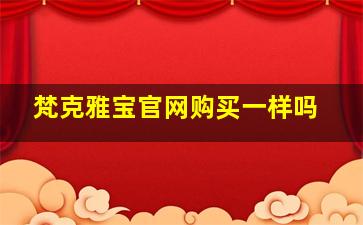 梵克雅宝官网购买一样吗